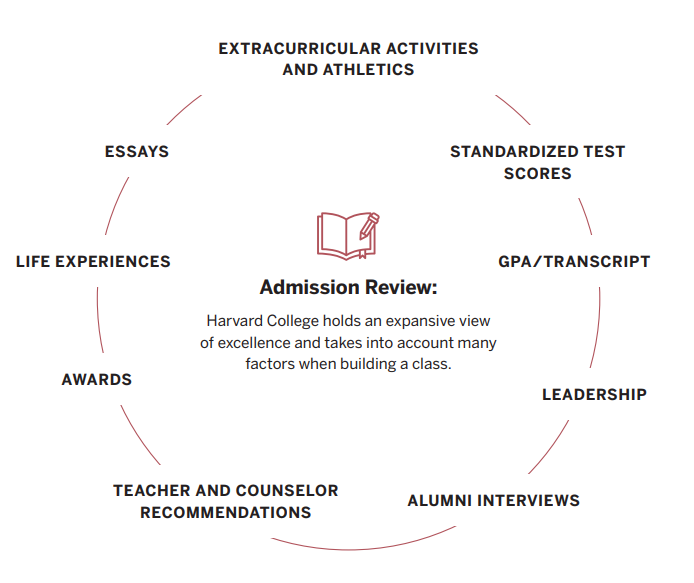 EXTRACURRICULAR ACTIVITIES AND ATHLETICS

STANDARDIZED TEST SCORES

GPA/TRANSCRIPT

LEADERSHIP

ALUMNI INTERVIEWS

TEACHER AND COUNSELOR RECOMMENDATIONS

AWARDS

LIFE EXPERIENCES

ESSAYS

Admission Review:

Harvard College holds an expansive view of excellence and takes into account many factors when building a class.